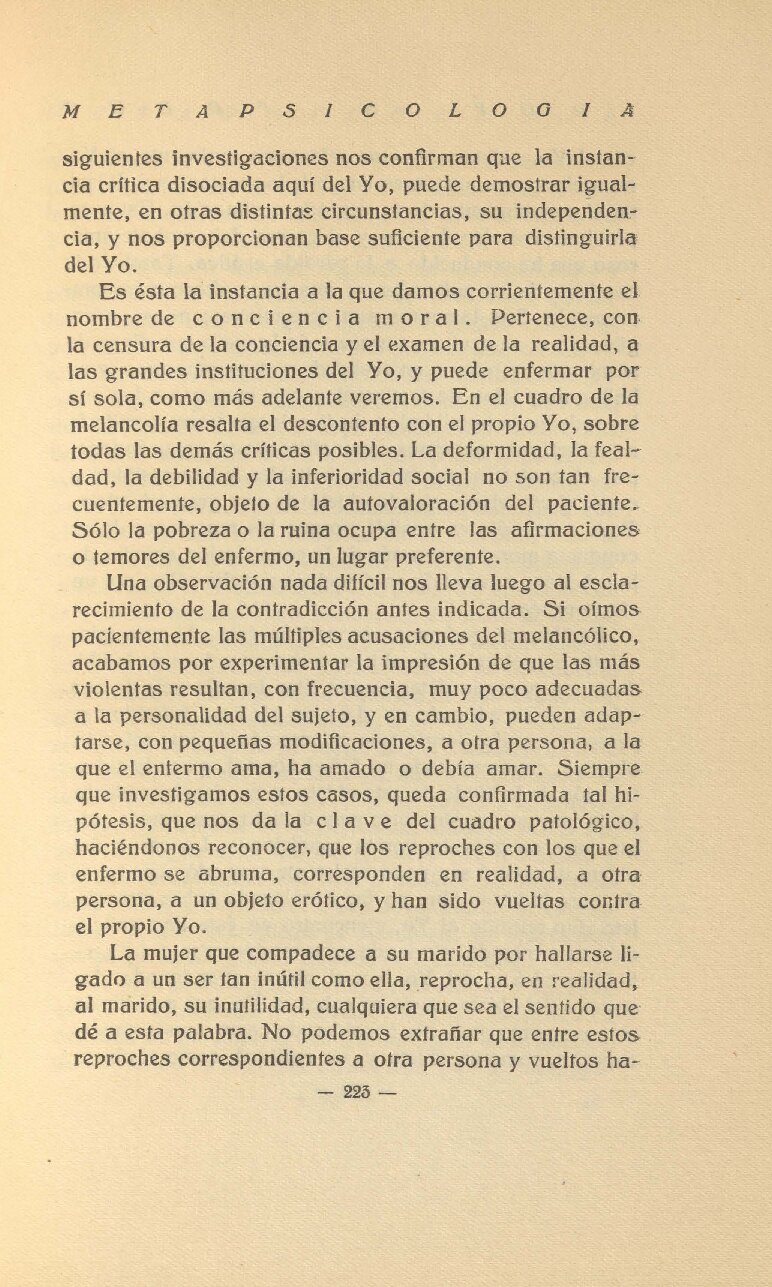 METAPSICOLOGIA

siguientes investigaciones nos confirman que la instancia crítica disociada aquí del Yo, puede demostrar igualmente, en otras distintas circunstancias, su independencia, y nos proporcionan base suficiente para distinguirla del Yo.

Es ésta la instancia a la que damos corrientemente el nombre de conciencia moral. Pertenece, con la censura de la conciencia y el examen de la realidad, a las grandes instituciones del Yo, y puede enfermar por sí sola, como más adelante veremos. En el cuadro de la melancolía resalta el descontento con el propio Yo, sobre todas las demás críticas posibles. La deformidad, la fealdad, la debilidad y la inferioridad social no son tan frecuentemente, objeto de la autovaloración del paciente. Sólo la pobreza o la ruina ocupa entre las afirmaciones o temores del enfermo, un lugar preferente.

Una observación nada difícil nos lleva luego al esclarecimiento de la contradicción antes indicada. Si oímos pacientemente las múltiples acusaciones del melancólico, acabamos por experimentar la impresión de que las más violentas resultan, con frecuencia, muy poco adecuadas a la personalidad del sujeto, y en cambio, pueden adaptarse, con pequeñas modificaciones, a otra persona, a la que el enfermo ama, ha amado o debía amar. Siempre que investigamos estos casos, queda confirmada tal hipótesis, que nos da la clave del cuadro patológico, haciéndonos reconocer, que los reproches con los que el enfermo se abruma, corresponden en realidad, a otra persona, a un objeto erótico, y han sido vueltas contra el propio Yo.

La mujer que compadece a su marido por hallarse ligado a un ser tan inútil como ella, reprocha, en realidad, al marido, su inutilidad, cualquiera que sea el sentido que dé a esta palabra. No podemos extrañar que entre estos reproches correspondientes a otra persona y vueltos ha-

— 225 —